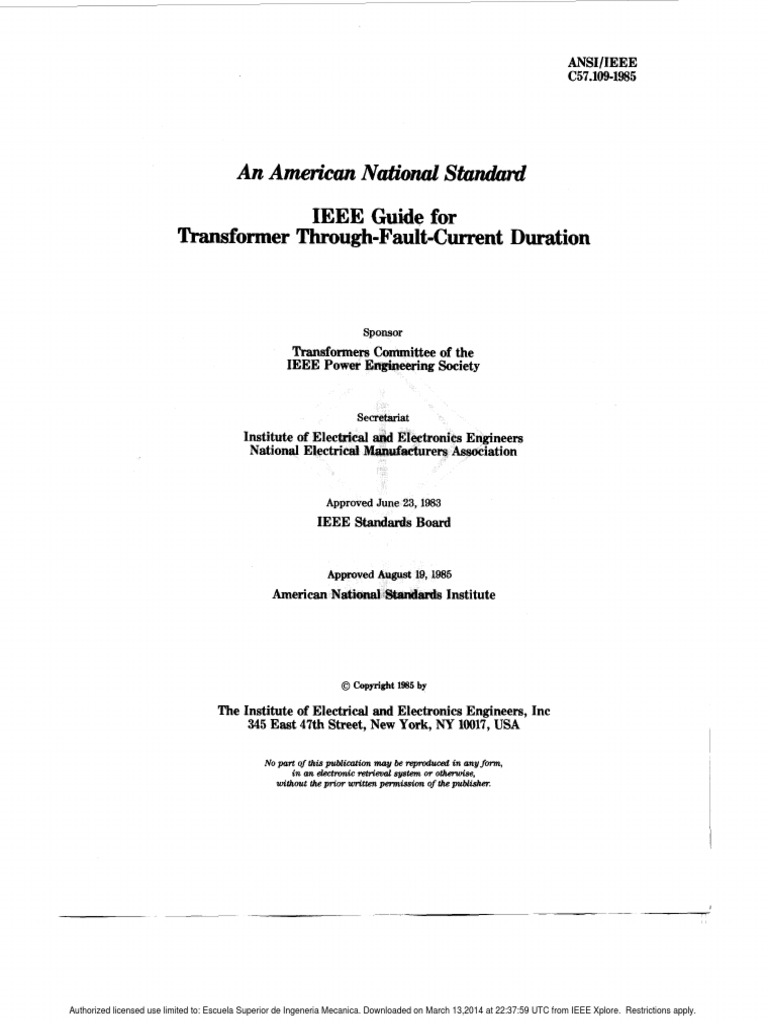 ANSI/IEEE
C57.109-1985

An American National Standard

IEEE Guide for
Transformer Through-Fault-Current Duration

Sponsor

Transformers Committee of the
IEEE Power Engineering Society

Secretariat

Institute of Electrical and Electronics Engineers
National Electrical Manufacturers Association

Approved June 23, 1983

IEEE Standards Board

Approved August 19, 1985

American National Standards Institute

© Copyright 1985 by

The Institute of Electrical and Electronics Engineers, Inc
345 East 47th Street, New York, NY 10017, USA

No part of this publication may be reproduced in any form, in an electronic retrieval system or otherwise, without the prior written permission of the publisher.

Authorized licensed use limited to: Escuela Superior de Ingeneria Mecanica. Downloaded on March 13,2014 at 22:37:59 UTC from IEEE Xplore. Restrictions apply.